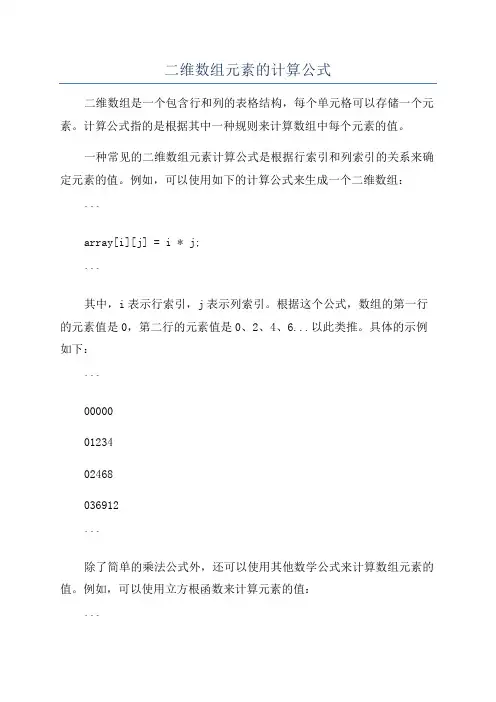 二维数组元素的计算公式

二维数组是一个包含行和列的表格结构，每个单元格可以存储一个元素。计算公式指的是根据其中一种规则来计算数组中每个元素的值。

一种常见的二维数组元素计算公式是根据行索引和列索引的关系来确定元素的值。例如，可以使用如下的计算公式来生成一个二维数组：

```

array[i][j] = i * j;

```

其中，i 表示行索引，j 表示列索引。根据这个公式，数组的第一行的元素值是 0，第二行的元素值是 0、2、4、6...以此类推。具体的示例如下：

```

00000

01234

02468

036912

```

除了简单的乘法公式外，还可以使用其他数学公式来计算数组元素的值。例如，可以使用立方根函数来计算元素的值：

```